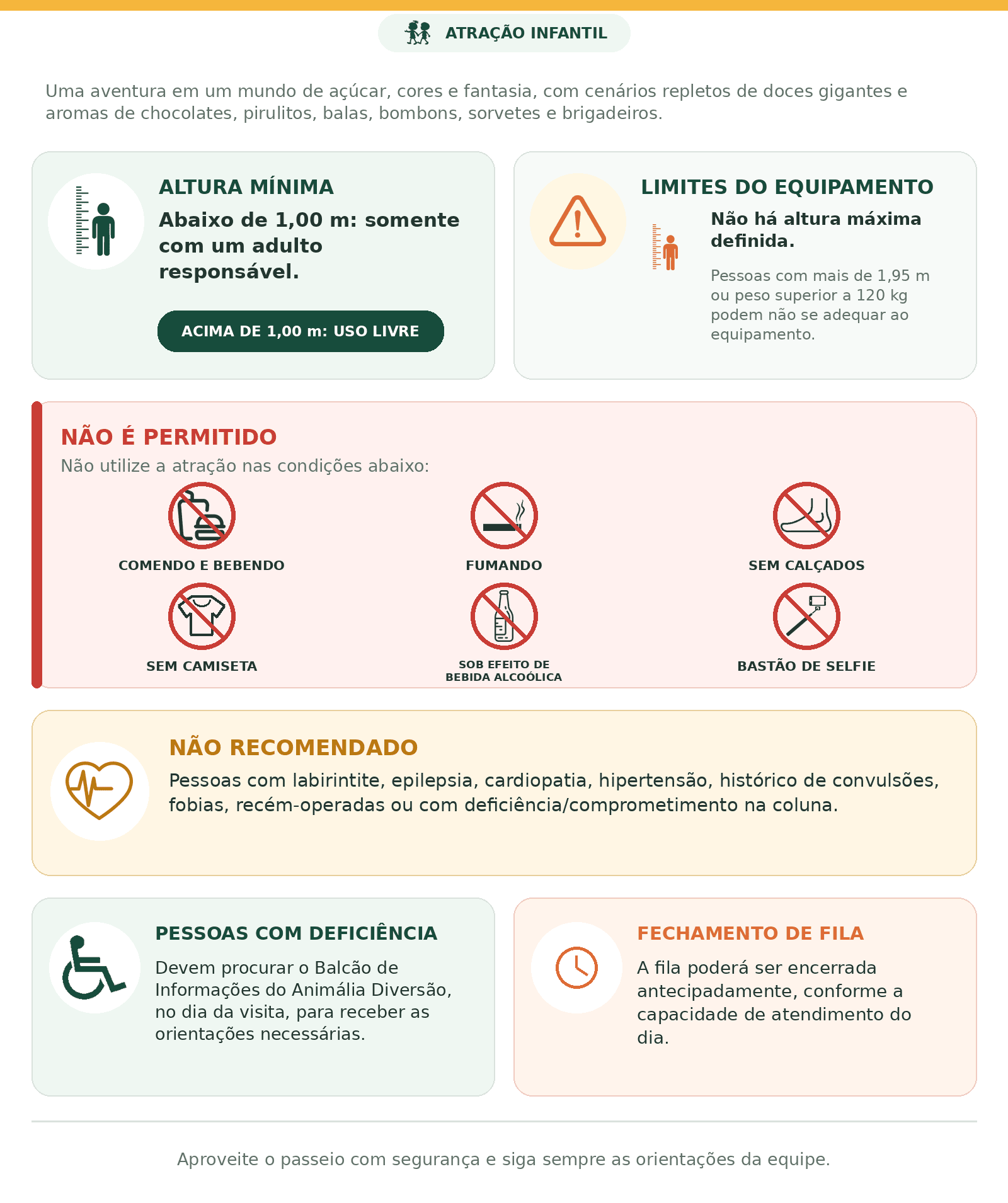 ATRAÇÃO INFANTIL

Uma aventura em um mundo de açúcar, cores e fantasia, com cenários repletos de doces gigantes e aromas de chocolates, pirulitos, balas, bombons, sorvetes e brigadeiros.

ALTURA MÍNIMA

Abaixo de 1,00 m: somente com um adulto responsável.

ACIMA DE 1,00 m: USO LIVRE

LIMITES DO EQUIPAMENTO

Não há altura máxima definida.

Pessoas com mais de 1,95 m ou peso superior a 120 kg podem não se adequar ao equipamento.

NÃO É PERMITIDO

Não utilize a atração nas condições abaixo:

COMENDO E BEBENDO

FUMANDO

SEM CALÇADOS

SEM CAMISETA

SOB EFEITO DE BEBIDA ALCOÓLICA

BASTÃO DE SELFIE

NÃO RECOMENDADO

Pessoas com labirintite, epilepsia, cardiopatia, hipertensão, histórico de convulsões, fobias, recém-operadas ou com deficiência/comprometimento na coluna.

PESSOAS COM DEFICIÊNCIA

Devem procurar o Balcão de Informações do Animália Diversão, no dia da visita, para receber as orientações necessárias.

FECHAMENTO DE FILA

A fila poderá ser encerrada antecipadamente, conforme a capacidade de atendimento do dia.

Aproveite o passeio com segurança e siga sempre as orientações da equipe.